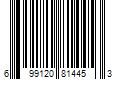 6 99120 81445 3